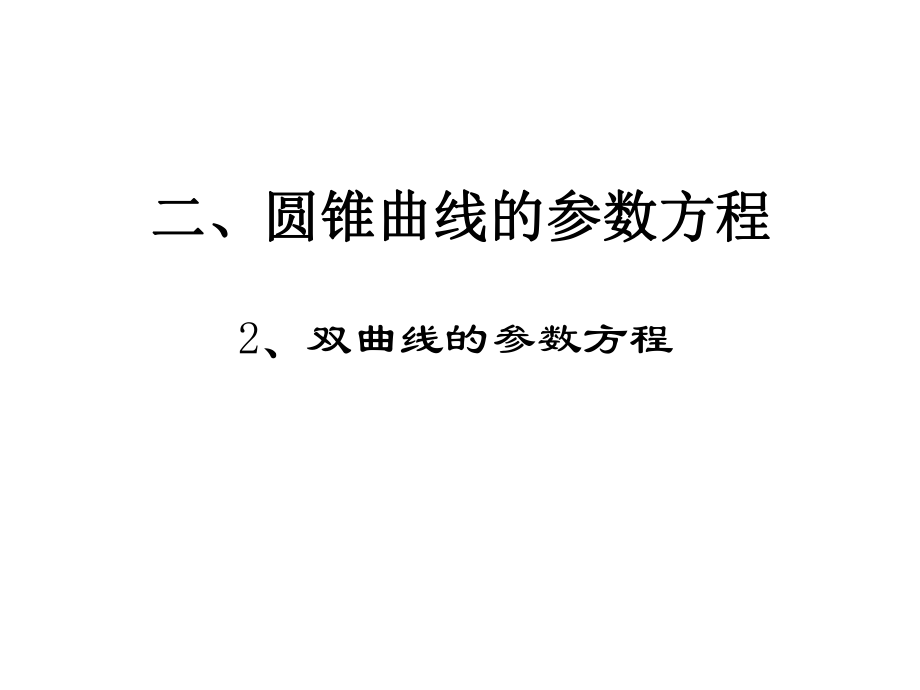 二、圆锥曲线的参数方程

2、双曲线的参数方程